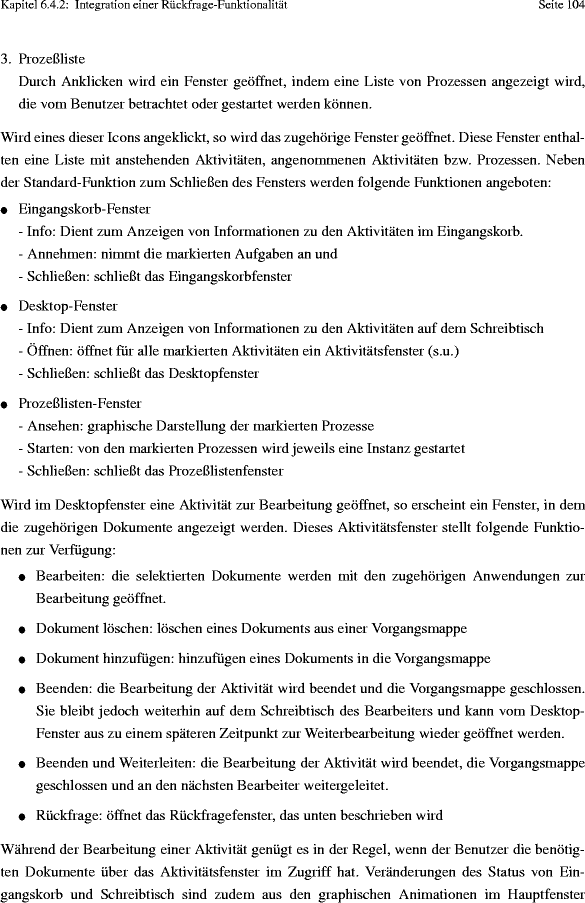 Kapitel 6.4.2: Integration einer Rückfrage-Funktionalität Seite 104

3. Prozeßliste
Durch Anklicken wird ein Fenster geöffnet, indem eine Liste von Prozessen angezeigt wird, die vom Benutzer betrachtet oder gestartet werden können.

Wird eines dieser Icons angeklickt, so wird das zugehörige Fenster geöffnet. Diese Fenster enthalten eine Liste mit anstehenden Aktivitäten, angenommenen Aktivitäten bzw. Prozessen. Neben der Standard-Funktion zum Schließen des Fensters werden folgende Funktionen angeboten:

● Eingangskorb-Fenster
- Info: Dient zum Anzeigen von Informationen zu den Aktivitäten im Eingangskorb.
- Annehmen: nimmt die markierten Aufgaben an und
- Schließen: schließt das Eingangskorbfenster

● Desktop-Fenster
- Info: Dient zum Anzeigen von Informationen zu den Aktivitäten auf dem Schreibtisch
- Öffnen: öffnet für alle markierten Aktivitäten ein Aktivitätsfenster (s.u.)
- Schließen: schließt das Desktopfenster

● Prozeßlisten-Fenster
- Ansehen: graphische Darstellung der markierten Prozesse
- Starten: von den markierten Prozessen wird jeweils eine Instanz gestartet
- Schließen: schließt das Prozeßlistenfenster

Wird im Desktopfenster eine Aktivität zur Bearbeitung geöffnet, so erscheint ein Fenster, in dem die zugehörigen Dokumente angezeigt werden. Dieses Aktivitätsfenster stellt folgende Funktionen zur Verfügung:

● Bearbeiten: die selektierten Dokumente werden mit den zugehörigen Anwendungen zur Bearbeitung geöffnet.

● Dokument löschen: löschen eines Dokuments aus einer Vorgangsmappe

● Dokument hinzufügen: hinzufügen eines Dokuments in die Vorgangsmappe

● Beenden: die Bearbeitung der Aktivität wird beendet und die Vorgangsmappe geschlossen. Sie bleibt jedoch weiterhin auf dem Schreibtisch des Bearbeiters und kann vom Desktop-Fenster aus zu einem späteren Zeitpunkt zur Weiterbearbeitung wieder geöffnet werden.

● Beenden und Weiterleiten: die Bearbeitung der Aktivität wird beendet, die Vorgangsmappe geschlossen und an den nächsten Bearbeiter weitergeleitet.

● Rückfrage: öffnet das Rückfragefenster, das unten beschrieben wird

Während der Bearbeitung einer Aktivität genügt es in der Regel, wenn der Benutzer die benötigten Dokumente über das Aktivitätsfenster im Zugriff hat. Veränderungen des Status von Eingangskorb und Schreibtisch sind zudem aus den graphischen Animationen im Hauptfenster